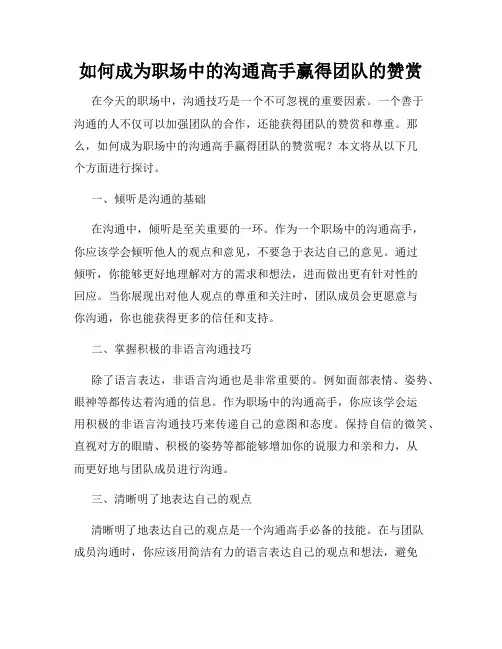 如何成为职场中的沟通高手赢得团队的赞赏

在今天的职场中，沟通技巧是一个不可忽视的重要因素。一个善于沟通的人不仅可以加强团队的合作，还能获得团队的赞赏和尊重。那么，如何成为职场中的沟通高手赢得团队的赞赏呢？本文将从以下几个方面进行探讨。

一、倾听是沟通的基础

在沟通中，倾听是至关重要的一环。作为一个职场中的沟通高手，你应该学会倾听他人的观点和意见，不要急于表达自己的意见。通过倾听，你能够更好地理解对方的需求和想法，进而做出更有针对性的回应。当你展现出对他人观点的尊重和关注时，团队成员会更愿意与你沟通，你也能获得更多的信任和支持。

二、掌握积极的非语言沟通技巧

除了语言表达，非语言沟通也是非常重要的。例如面部表情、姿势、眼神等都传达着沟通的信息。作为职场中的沟通高手，你应该学会运用积极的非语言沟通技巧来传递自己的意图和态度。保持自信的微笑、直视对方的眼睛、积极的姿势等都能够增加你的说服力和亲和力，从而更好地与团队成员进行沟通。

三、清晰明了地表达自己的观点

清晰明了地表达自己的观点是一个沟通高手必备的技能。在与团队成员沟通时，你应该用简洁有力的语言表达自己的观点和想法，避免